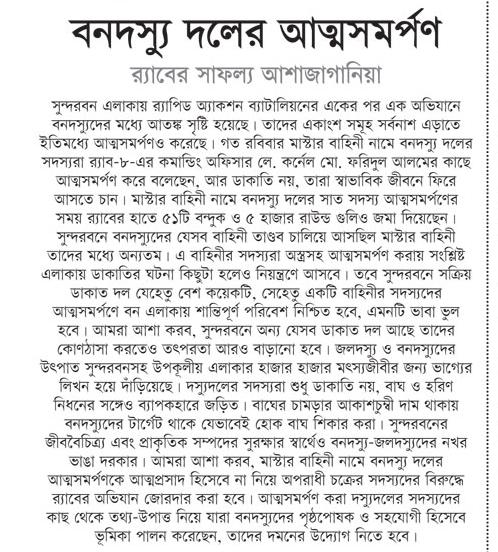 বনদস্যু দলের আত্মসমর্পণ

র‌্যাবের সাফল্য আশাজাগানিয়া

সুন্দরবন এলাকায় র‌্যাপিড অ্যাকশন ব্যাটালিয়নের একের পর এক অভিযানে বনদস্যুদের মধ্যে আতঙ্ক সৃষ্টি হয়েছে। তাদের একাংশ সমূহ সর্বনাশ এড়াতে ইতিমধ্যে আত্মসমর্পণও করেছে। গত রবিবার মাস্টার বাহিনী নামে বনদস্যু দলের সদস্যরা র‌্যাব-৮-এর কমান্ডিং অফিসার লে. কর্নেল মো. ফরিদুল আলমের কাছে আত্মসমর্পণ করে বলেছেন, আর ডাকাতি নয়, তারা স্বাভাবিক জীবনে ফিরে আসতে চান। মাস্টার বাহিনী নামে বনদস্যু দলের সাত সদস্য আত্মসমর্পণের সময় র‌্যাবের হাতে ৫১টি বন্দুক ও ৫ হাজার রাউন্ড গুলিও জমা দিয়েছেন। সুন্দরবনে বনদস্যুদের যেসব বাহিনী তাণ্ডব চালিয়ে আসছিল মাস্টার বাহিনী তাদের মধ্যে অন্যতম। এ বাহিনীর সদস্যরা অস্ত্রসহ আত্মসমর্পণ করায় সংশ্লিষ্ট এলাকায় ডাকাতির ঘটনা কিছুটা হলেও নিয়ন্ত্রণে আসবে। তবে সুন্দরবনে সক্রিয় ডাকাত দল যেহেতু বেশ কয়েকটি, সেহেতু একটি বাহিনীর সদস্যদের আত্মসমর্পণে বন এলাকায় শান্তিপূর্ণ পরিবেশ নিশ্চিত হবে, এমনটি ভাবা ভুল হবে। আমরা আশা করব, সুন্দরবনে অন্য যেসব ডাকাত দল আছে তাদের কোণঠাসা করতেও তৎপরতা আরও বাড়ানো হবে। জলদস্যু ও বনদস্যুদের উৎপাত সুন্দরবনসহ উপকূলীয় এলাকার হাজার হাজার মৎস্যজীবীর জন্য ভাগ্যের লিখন হয়ে দাঁড়িয়েছে। দস্যুদলের সদস্যরা শুধু ডাকাতি নয়, বাঘ ও হরিণ নিধনের সঙ্গেও ব্যাপকহারে জড়িত। বাঘের চামড়ার আকাশচুম্বী দাম থাকায় বনদস্যুদের টার্গেট থাকে যেভাবেই হোক বাঘ শিকার করা। সুন্দরবনের জীববৈচিত্র্য এবং প্রাকৃতিক সম্পদের সুরক্ষার স্বার্থেও বনদস্যু-জলদস্যুদের নখর ভাঙা দরকার। আমরা আশা করব, মাস্টার বাহিনী নামে বনদস্যু দলের আত্মসমর্পণকে আত্মপ্রসাদ হিসেবে না নিয়ে অপরাধী চক্রের সদস্যদের বিরুদ্ধে র‌্যাবের অভিযান জোরদার করা হবে। আত্মসমর্পণ করা দস্যুদলের সদস্যদের কাছ থেকে তথ্য-উপাত্ত নিয়ে যারা বনদস্যুদের পৃষ্ঠপোষক ও সহযোগী হিসেবে ভূমিকা পালন করেছেন, তাদের দমনের উদ্যোগ নিতে হবে।